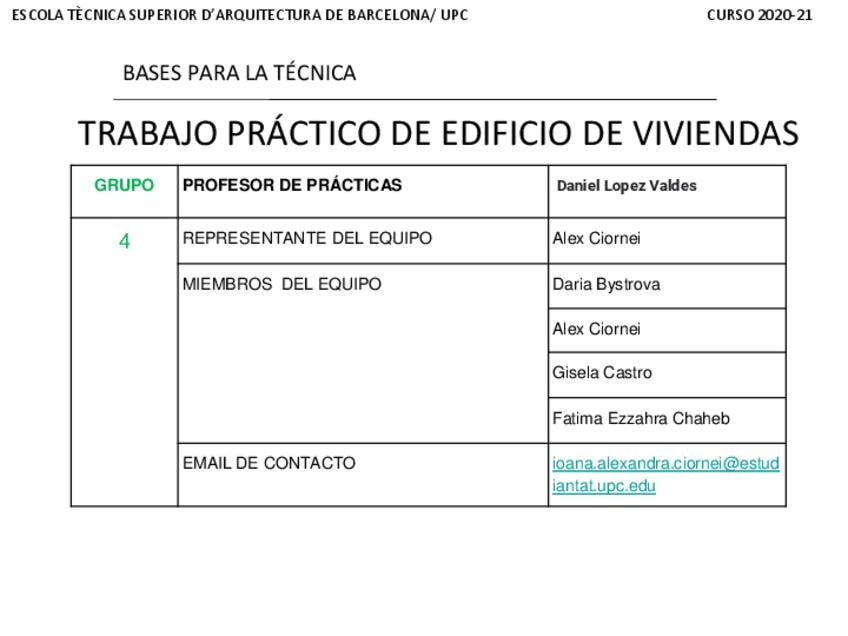 ESCOLA TÈCNICA SUPERIOR D'ARQUITECTURA DE BARCELONA/ UPC CURSO 2020-21

BASES PARA LA TÉCNICA

TRABAJO PRÁCTICO DE EDIFICIO DE VIVIENDAS

| GRUPO | PROFESOR DE PRÁCTICAS | Daniel Lopez Valdes |
|---|---|---|
| 4 | REPRESENTANTE DEL EQUIPO | Alex Ciornei |
| | MIEMBROS DEL EQUIPO | Daria Bystrova |
| | | Alex Ciornei |
| | | Gisela Castro |
| | | Fatima Ezzahra Chaheb |
| | EMAIL DE CONTACTO | ioana.alexandra.ciornei@estudiantat.upc.edu |